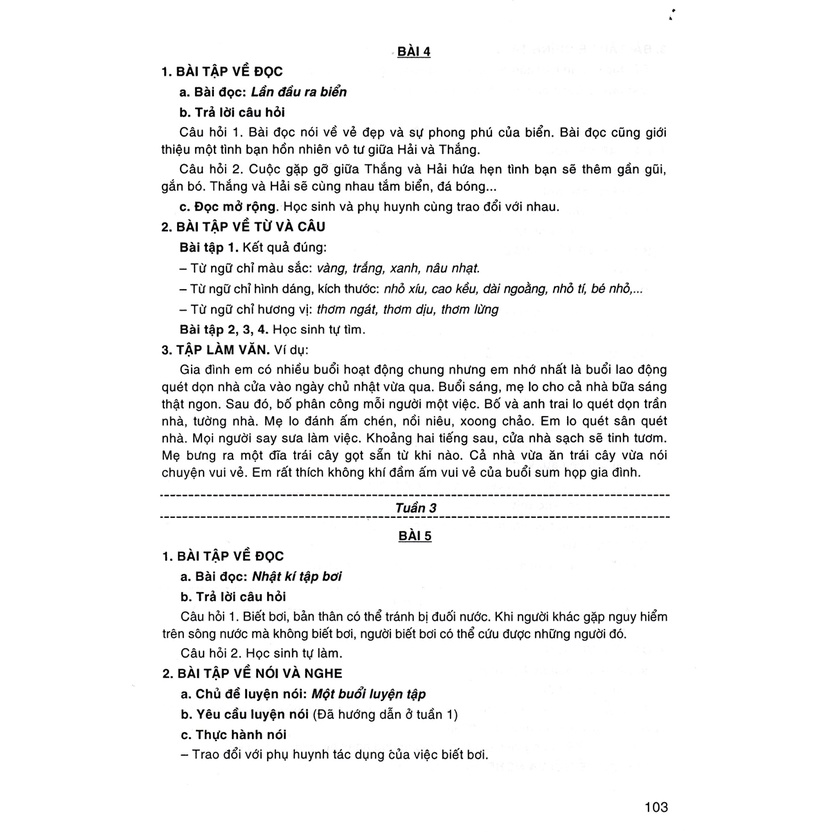 BÀI 4

1. BÀI TẬP VỀ ĐỌC

a. Bài đọc: Lần đầu ra biển

b. Trả lời câu hỏi

Câu hỏi 1. Bài đọc nói về vẻ đẹp và sự phong phú của biển. Bài đọc cũng giới thiệu một tình bạn hồn nhiên vô tư giữa Hải và Thắng.

Câu hỏi 2. Cuộc gặp gỡ giữa Thắng và Hải hứa hẹn tình bạn sẽ thêm gần gũi, gắn bó. Thắng và Hải sẽ cùng nhau tắm biển, đá bóng...

c. Đọc mở rộng. Học sinh và phụ huynh cùng trao đổi với nhau.

2. BÀI TẬP VỀ TỪ VÀ CÂU

Bài tập 1. Kết quả đúng:

– Từ ngữ chỉ màu sắc: vàng, trắng, xanh, nâu nhạt.

– Từ ngữ chỉ hình dáng, kích thước: nhỏ xíu, cao kều, dài ngoằng, nhỏ tí, bé nhỏ,...

– Từ ngữ chỉ hương vị: thơm ngát, thơm dịu, thơm lừng

Bài tập 2, 3, 4. Học sinh tự tìm.

3. TẬP LÀM VĂN. Ví dụ:

Gia đình em có nhiều buổi hoạt động chung nhưng em nhớ nhất là buổi lao động quét dọn nhà cửa vào ngày chủ nhật vừa qua. Buổi sáng, mẹ lo cho cả nhà bữa sáng thật ngon. Sau đó, bố phân công mỗi người một việc. Bố và anh trai lo quét dọn trần nhà, tường nhà. Mẹ lo đánh ấm chén, nồi niêu, xoong chảo. Em lo quét sân quét nhà. Mọi người say sưa làm việc. Khoảng hai tiếng sau, cửa nhà sạch sẽ tinh tươm. Mẹ bưng ra một đĩa trái cây gọt sẵn từ khi nào. Cả nhà vừa ăn trái cây vừa nói chuyện vui vẻ. Em rất thích không khí đầm ấm vui vẻ của buổi sum họp gia đình.

Tuần 3

BÀI 5

1. BÀI TẬP VỀ ĐỌC

a. Bài đọc: Nhật kí tập bơi

b. Trả lời câu hỏi

Câu hỏi 1. Biết bơi, bản thân có thể tránh bị đuối nước. Khi người khác gặp nguy hiểm trên sông nước mà không biết bơi, người biết bơi có thể cứu được những người đó.

Câu hỏi 2. Học sinh tự làm.

2. BÀI TẬP VỀ NÓI VÀ NGHE

a. Chủ đề luyện nói: Một buổi luyện tập

b. Yêu cầu luyện nói (Đã hướng dẫn ở tuần 1)

c. Thực hành nói

– Trao đổi với phụ huynh tác dụng của việc biết bơi.

103